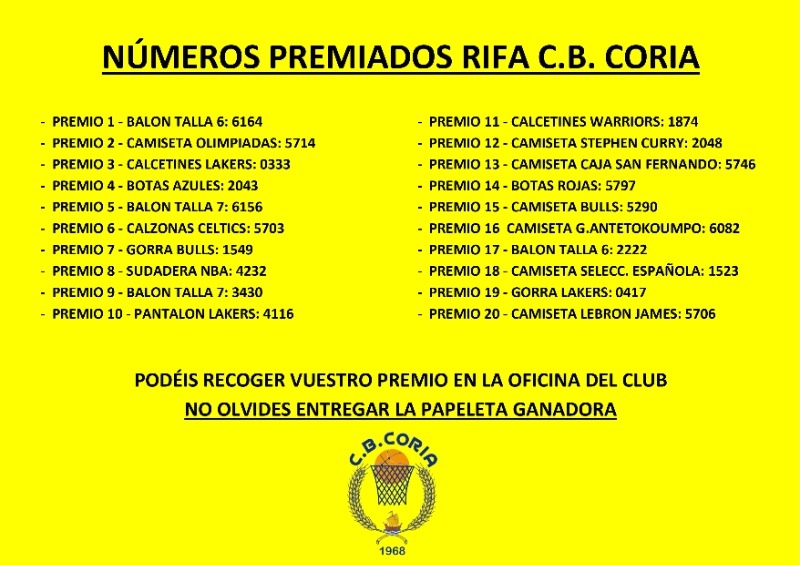 NÚMEROS PREMIADOS RIFA C.B. CORIA

- PREMIO 1 - BALON TALLA 6: 6164
- PREMIO 2 - CAMISETA OLIMPIADAS: 5714
- PREMIO 3 - CALCETINES LAKERS: 0333
- PREMIO 4 - BOTAS AZULES: 2043
- PREMIO 5 - BALON TALLA 7: 6156
- PREMIO 6 - CALZONAS CELTICS: 5703
- PREMIO 7 - GORRA BULLS: 1549
- PREMIO 8 - SUDADERA NBA: 4232
- PREMIO 9 - BALON TALLA 7: 3430
- PREMIO 10 - PANTALON LAKERS: 4116

- PREMIO 11 - CALCETINES WARRIORS: 1874
- PREMIO 12 - CAMISETA STEPHEN CURRY: 2048
- PREMIO 13 - CAMISETA CAJA SAN FERNANDO: 5746
- PREMIO 14 - BOTAS ROJAS: 5797
- PREMIO 15 - CAMISETA BULLS: 5290
- PREMIO 16 CAMISETA G.ANTETOKOUMPO: 6082
- PREMIO 17 - BALON TALLA 6: 2222
- PREMIO 18 - CAMISETA SELECC. ESPAÑOLA: 1523
- PREMIO 19 - GORRA LAKERS: 0417
- PREMIO 20 - CAMISETA LEBRON JAMES: 5706

PODÉIS RECOGER VUESTRO PREMIO EN LA OFICINA DEL CLUB
NO OLVIDES ENTREGAR LA PAPELETA GANADORA

C.B.CORIA
1968